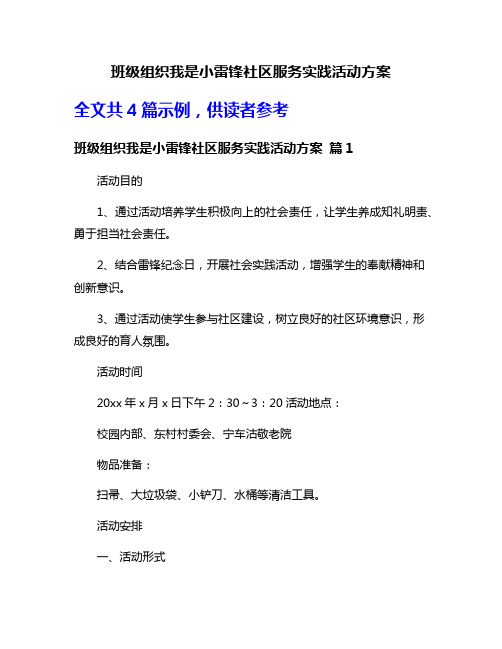 班级组织我是小雷锋社区服务实践活动方案

全文共 4 篇示例，供读者参考

班级组织我是小雷锋社区服务实践活动方案 篇 1

活动目的

1、通过活动培养学生积极向上的社会责任，让学生养成知礼明责、勇于担当社会责任。

2、结合雷锋纪念日，开展社会实践活动，增强学生的奉献精神和创新意识。

3、通过活动使学生参与社区建设，树立良好的社区环境意识，形成良好的育人氛围。

活动时间

20xx 年 x 月 x 日下午 2：30～3：20 活动地点：

校园内部、东村村委会、宁车沽敬老院

物品准备：

扫帚、大垃圾袋、小铲刀、水桶等清洁工具。

活动安排

一、活动形式